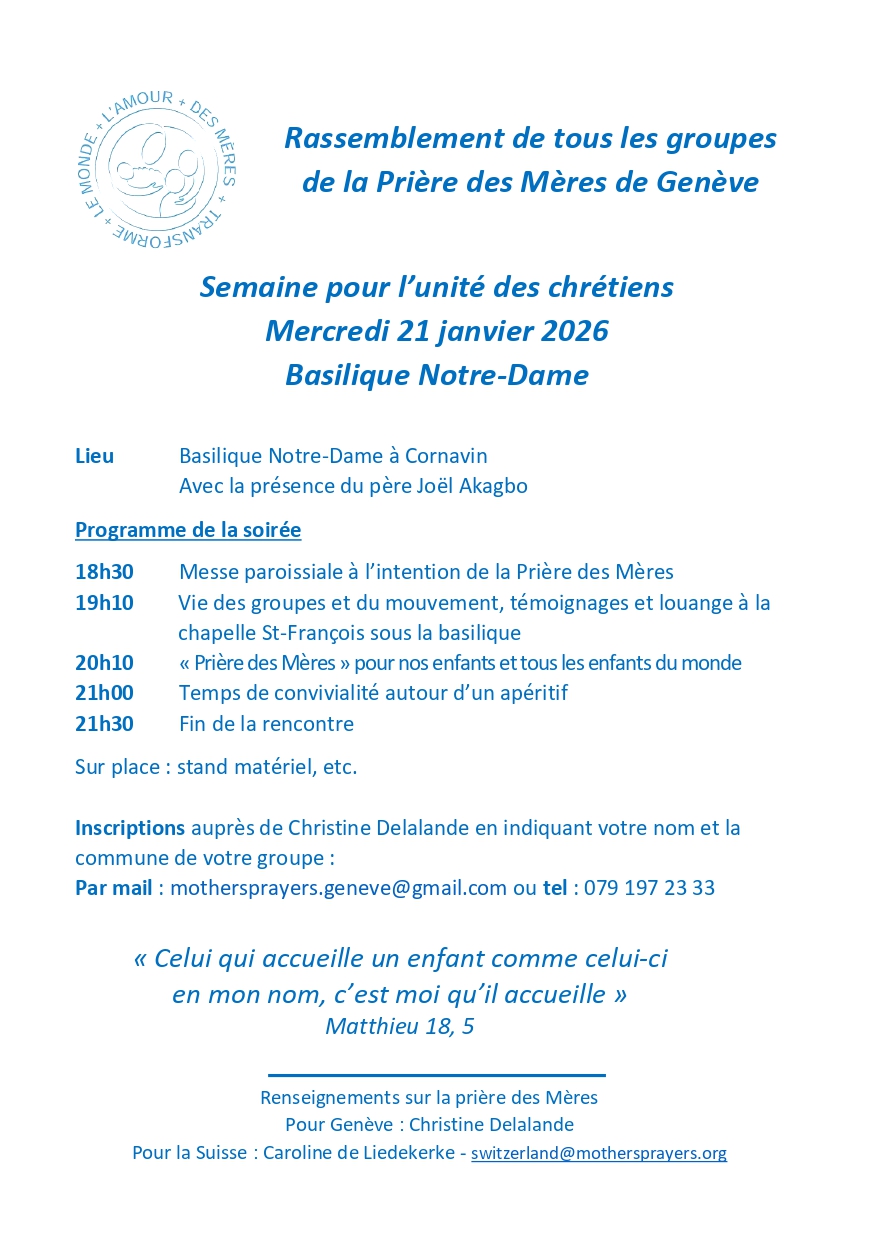 + L'AMOUR + DES MÈRES + TRANSFORME + LE MONDE

Rassemblement de tous les groupes de la Prière des Mères de Genève

Semaine pour l'unité des chrétiens
Mercredi 21 janvier 2026
Basilique Notre-Dame

Lieu Basilique Notre-Dame à Cornavin
Avec la présence du père Joël Akagbo

Programme de la soirée

18h30 Messe paroissiale à l'intention de la Prière des Mères
19h10 Vie des groupes et du mouvement, témoignages et louange à la chapelle St-François sous la basilique
20h10 « Prière des Mères » pour nos enfants et tous les enfants du monde
21h00 Temps de convivialité autour d'un apéritif
21h30 Fin de la rencontre

Sur place : stand matériel, etc.

Inscriptions auprès de Christine Delalande en indiquant votre nom et la commune de votre groupe :
Par mail : mothersprayers.geneve@gmail.com ou tel : 079 197 23 33

« Celui qui accueille un enfant comme celui-ci en mon nom, c'est moi qu'il accueille »
Matthieu 18, 5

Renseignements sur la prière des Mères
Pour Genève : Christine Delalande
Pour la Suisse : Caroline de Liedekerke - switzerland@mothersprayers.org